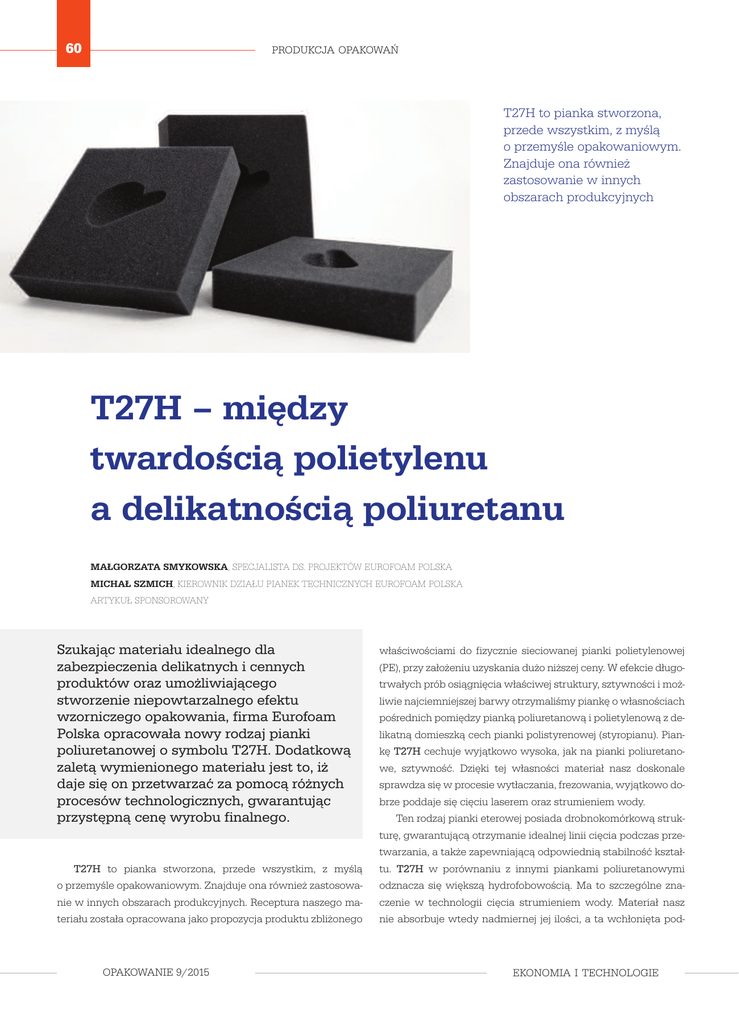 60

PRODUKCJA OPAKOWAŃ

T27H to pianka stworzona, przede wszystkim, z myślą o przemyśle opakowaniowym. Znajduje ona również zastosowanie w innych obszarach produkcyjnych

T27H – między twardością polietylenu a delikatnością poliuretanu

MAŁGORZATA SMYKOWSKA, SPECJALISTA DS. PROJEKTÓW EUROFOAM POLSKA
MICHAŁ SZMICH, KIEROWNIK DZIAŁU PIANEK TECHNICZNYCH EUROFOAM POLSKA
ARTYKUŁ SPONSOROWANY

Szukając materiału idealnego dla zabezpieczenia delikatnych i cennych produktów oraz umożliwiającego stworzenie niepowtarzalnego efektu wzorniczego opakowania, firma Eurofoam Polska opracowała nowy rodzaj pianki poliuretanowej o symbolu T27H. Dodatkową zaletą wymienionego materiału jest to, iż daje się on przetwarzać za pomocą różnych procesów technologicznych, gwarantując przystępną cenę wyrobu finalnego.

T27H to pianka stworzona, przede wszystkim, z myślą o przemyśle opakowaniowym. Znajduje ona również zastosowanie w innych obszarach produkcyjnych. Receptura naszego materiału została opracowana jako propozycja produktu zbliżonego właściwościami do fizycznie sieciowanej pianki polietylenowej (PE), przy założeniu uzyskania dużo niższej ceny. W efekcie długotrwałych prób osiągnięcia właściwej struktury, sztywności i możliwie najciemniejszej barwy otrzymaliśmy piankę o własnościach pośrednich pomiędzy pianką poliuretanową i polietylenową z delikatną domieszką cech pianki polistyrenowej (styropianu). Piankę T27H cechuje wyjątkowo wysoka, jak na pianki poliuretanowe, sztywność. Dzięki tej własności materiał nasz doskonale sprawdza się w procesie wytłaczania, frezowania, wyjątkowo dobrze poddaje się cięciu laserem oraz strumieniem wody.

Ten rodzaj pianki eterowej posiada drobnokomórkową strukturę, gwarantującą otrzymanie idealnej linii cięcia podczas przetwarzania, a także zapewniającą odpowiednią stabilność kształtu. T27H w porównaniu z innymi piankami poliuretanowymi odznacza się większą hydrofobowością. Ma to szczególne znaczenie w technologii cięcia strumieniem wody. Materiał nasz nie absorbuje wtedy nadmiernej jej ilości, a ta wchłonięta pod-

OPAKOWANIE 9/2015

EKONOMIA I TECHNOLOGIE